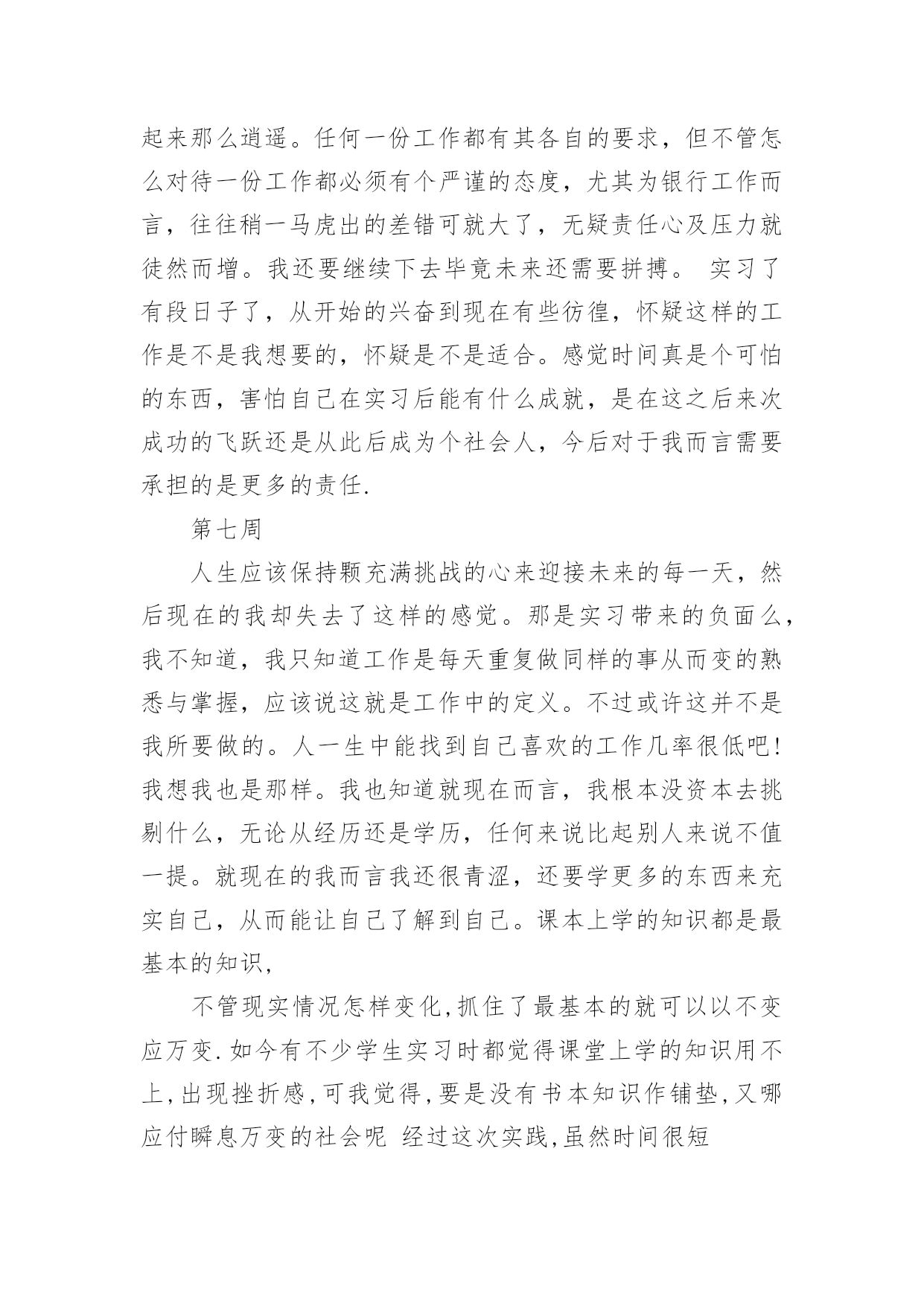 起来那么逍遥。任何一份工作都有其各自的要求，但不管怎么对待一份工作都必须有个严谨的态度，尤其为银行工作而言，往往稍一马虎出的差错可就大了，无疑责任心及压力就徒然而增。我还要继续下去毕竟未来还需要拼搏。 实习了有段日子了，从开始的兴奋到现在有些彷徨，怀疑这样的工作是不是我想要的，怀疑是不是适合。感觉时间真是个可怕的东西，害怕自己在实习后能有什么成就，是在这之后来次成功的飞跃还是从此后成为个社会人，今后对于我而言需要承担的是更多的责任.

第七周

人生应该保持颗充满挑战的心来迎接未来的每一天，然后现在的我却失去了这样的感觉。那是实习带来的负面么，我不知道，我只知道工作是每天重复做同样的事从而变的熟悉与掌握，应该说这就是工作中的定义。不过或许这并不是我所要做的。人一生中能找到自己喜欢的工作几率很低吧!我想我也是那样。我也知道就现在而言，我根本没资本去挑剔什么，无论从经历还是学历，任何来说比起别人来说不值一提。就现在的我而言我还很青涩，还要学更多的东西来充实自己，从而能让自己了解到自己。课本上学的知识都是最基本的知识,

不管现实情况怎样变化,抓住了最基本的就可以以不变应万变.如今有不少学生实习时都觉得课堂上学的知识用不上,出现挫折感,可我觉得,要是没有书本知识作铺垫,又哪应付瞬息万变的社会呢 经过这次实践,虽然时间很短